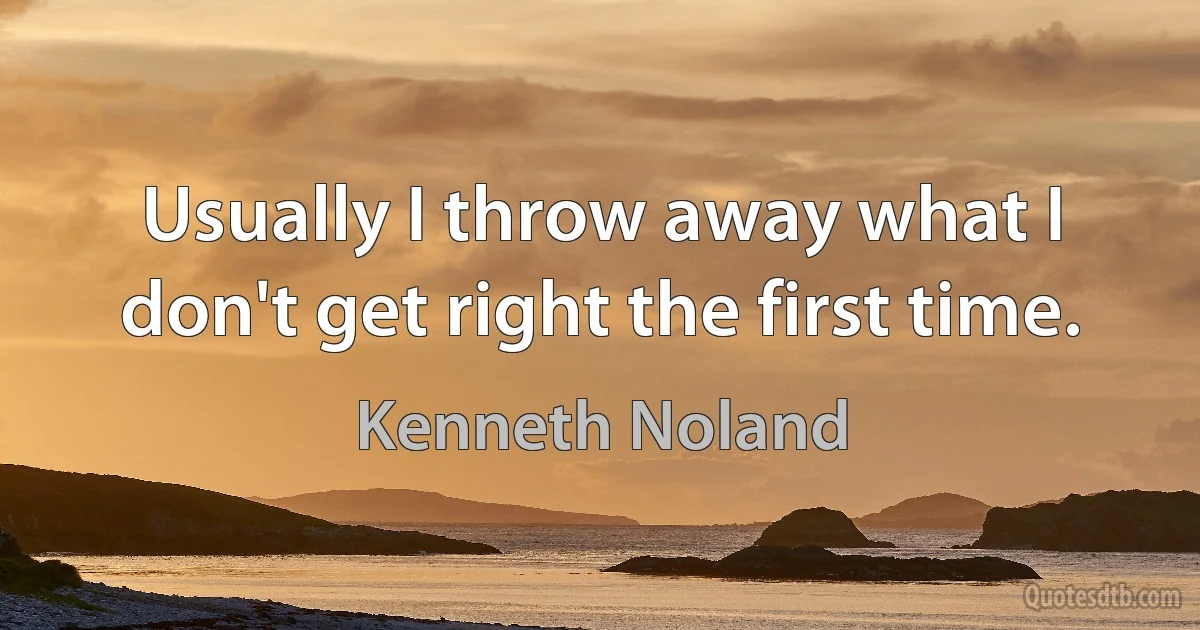 Usually I throw away what I don't get right the first time.

Kenneth Noland

Quotesdtb.com